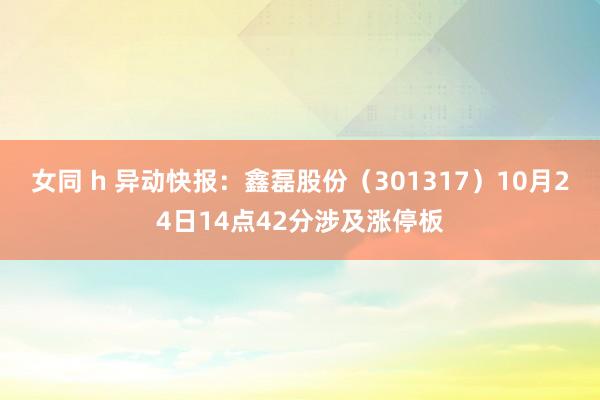 女同 h 异动快报：鑫磊股份（301317）10月24日14点42分涉及涨停板